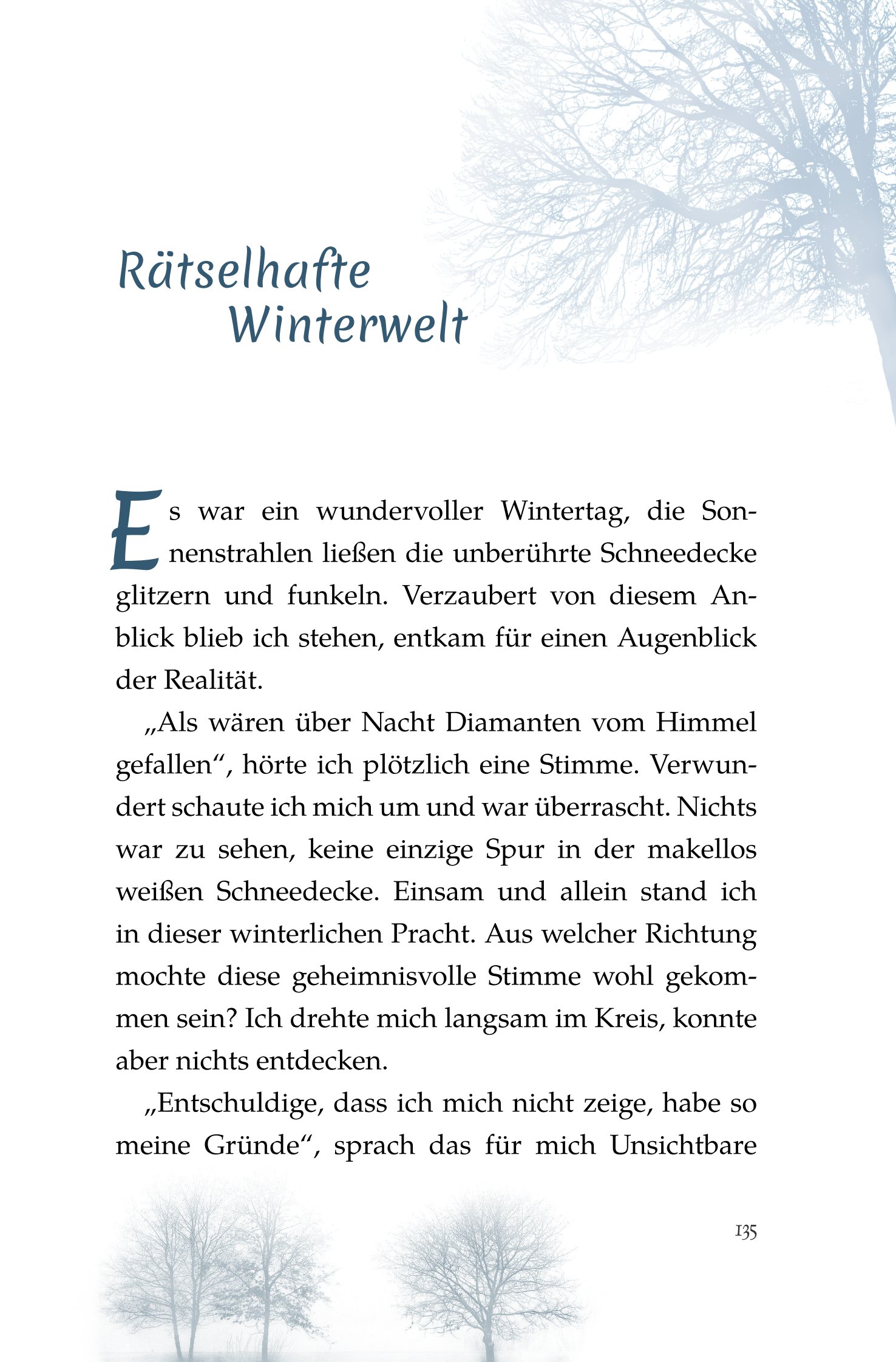 Rätselhafte Winterwelt

Es war ein wundervoller Wintertag, die Sonnenstrahlen ließen die unberührte Schneedecke glitzern und funkeln. Verzaubert von diesem Anblick blieb ich stehen, entkam für einen Augenblick der Realität.

„Als wären über Nacht Diamanten vom Himmel gefallen“, hörte ich plötzlich eine Stimme. Verwundert schaute ich mich um und war überrascht. Nichts war zu sehen, keine einzige Spur in der makellos weißen Schneedecke. Einsam und allein stand ich in dieser winterlichen Pracht. Aus welcher Richtung mochte diese geheimnisvolle Stimme wohl gekommen sein? Ich drehte mich langsam im Kreis, konnte aber nichts entdecken.

„Entschuldige, dass ich mich nicht zeige, habe so meine Gründe“, sprach das für mich Unsichtbare

135